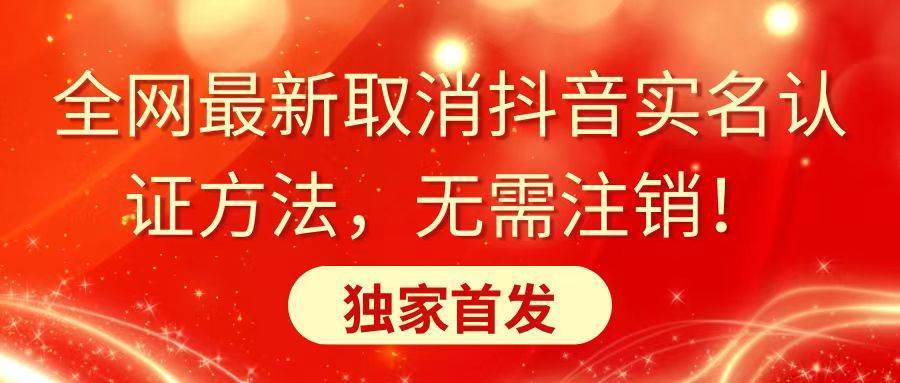 全网最新取消抖音实名认证方法，无需注销！

独家首发